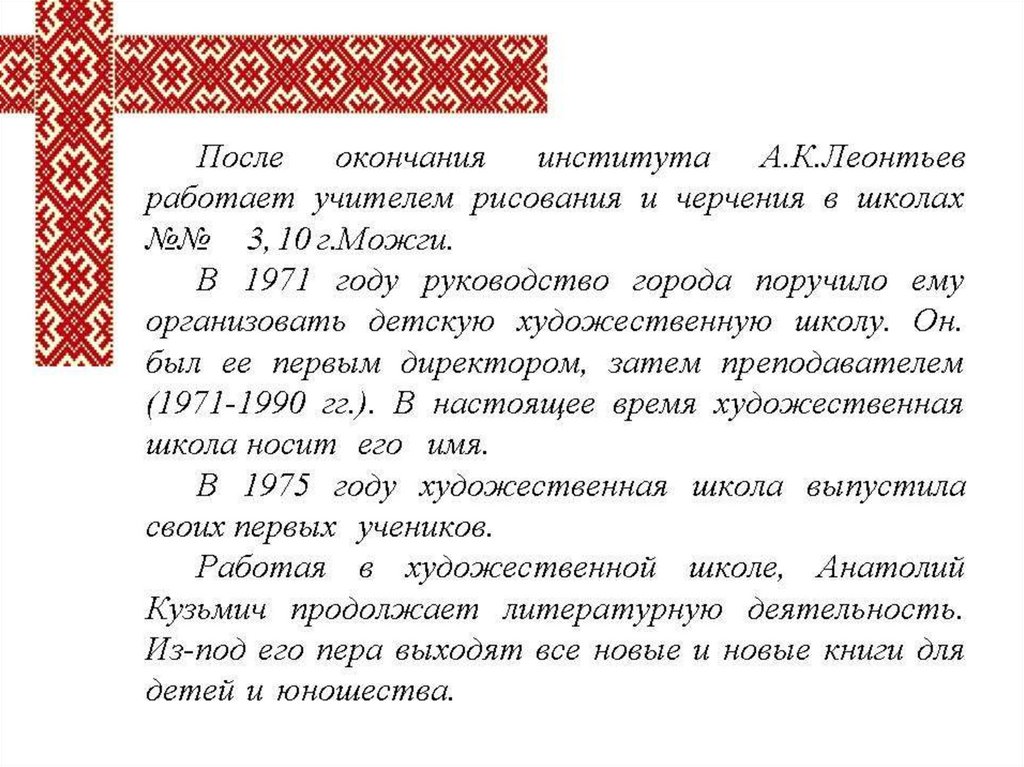 После окончания института А.К.Леонтьев работает учителем рисования и черчения в школах №№ 3, 10 г.Можги.

В 1971 году руководство города поручило ему организовать детскую художественную школу. Он. был ее первым директором, затем преподавателем (1971-1990 гг.). В настоящее время художественная школа носит его имя.

В 1975 году художественная школа выпустила своих первых учеников.

Работая в художественной школе, Анатолий Кузьмич продолжает литературную деятельность. Из-под его пера выходят все новые и новые книги для детей и юношества.